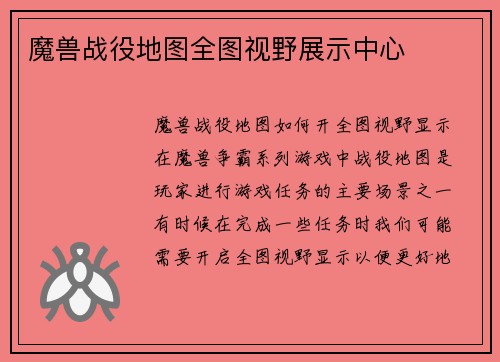 魔兽战役地图全图视野展示中心

魔兽战役地图如何开全图视野显示在魔兽争霸系列游戏中战役地图是玩家进行游戏任务的主要场景之一有时候在完成一些任务时我们可能需要开启全图视野显示以便更好地